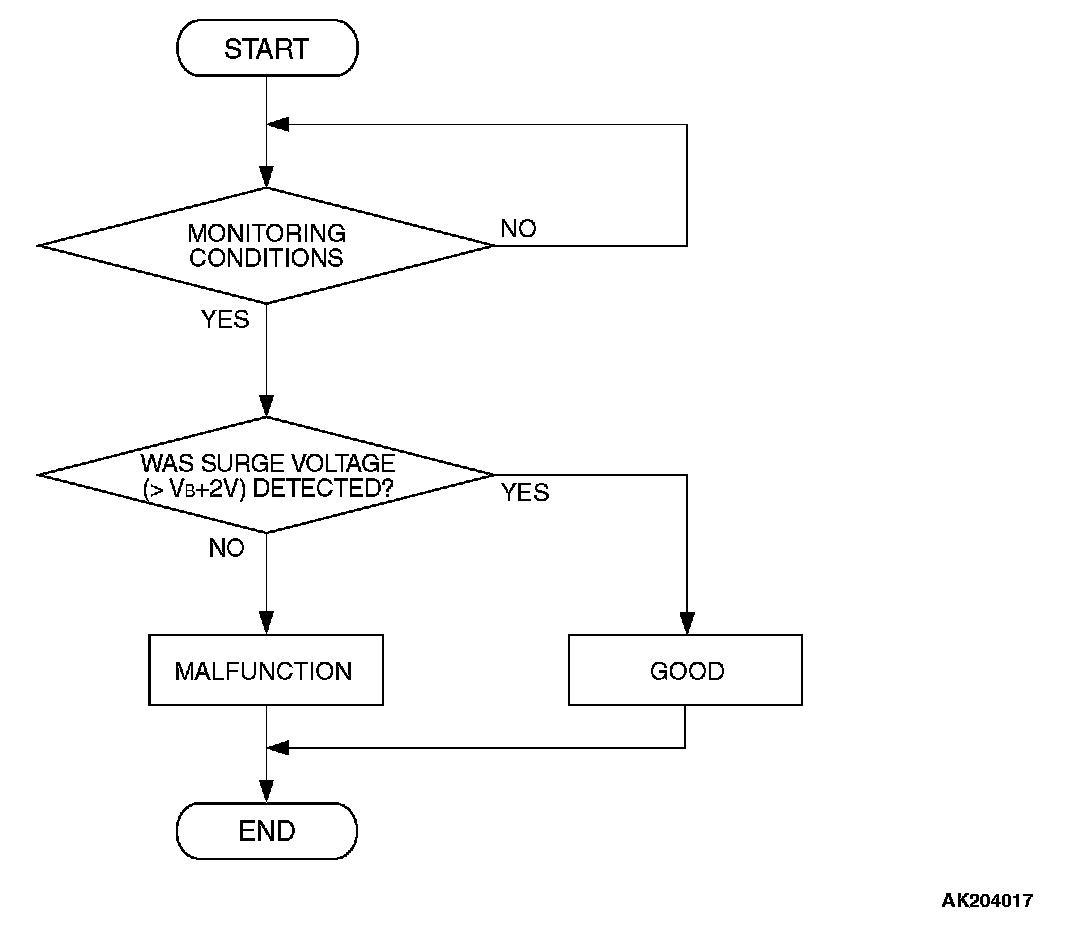 START

MONITORING CONDITIONS

NO

YES

WAS SURGE VOLTAGE (> $V_B$+2V) DETECTED?

YES

NO

MALFUNCTION

GOOD

END

AK204017